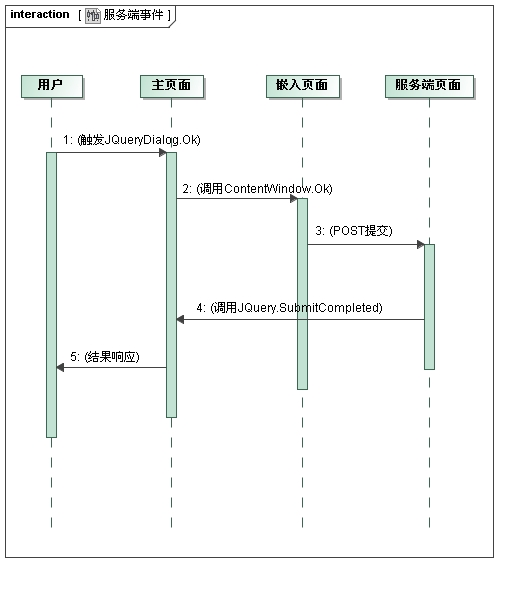 interaction [ 服务端事件 ]

用户

主页面

嵌入页面

服务端页面

1: (触发JQueryDialog.Ok)

2: (调用ContentWindow.Ok)

3: (POST提交)

4: (调用JQuery.SubmitCompleted)

5: (结果响应)